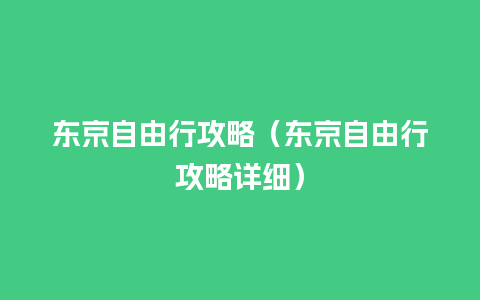 东京自由行攻略（东京自由行攻略详细）